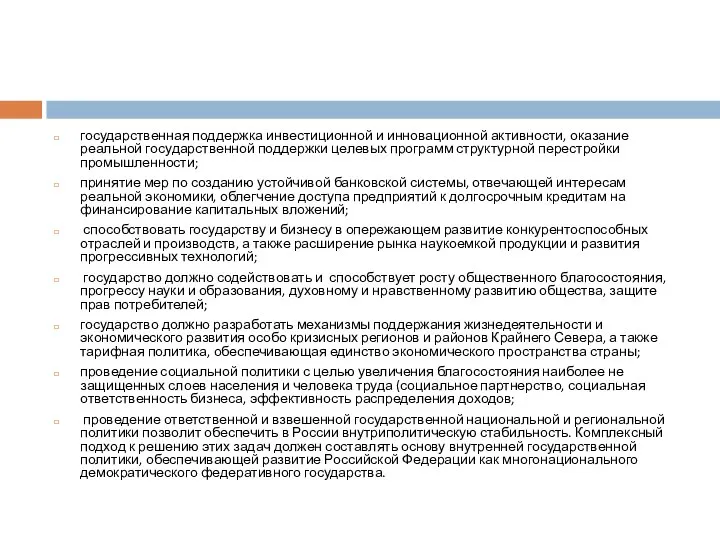 государственная поддержка инвестиционной и инновационной активности, оказание реальной государственной поддержки целевых программ структурной перестройки промышленности;

принятие мер по созданию устойчивой банковской системы, отвечающей интересам реальной экономики, облегчение доступа предприятий к долгосрочным кредитам на финансирование капитальных вложений;

способствовать государству и бизнесу в опережающем развитие конкурентоспособных отраслей и производств, а также расширение рынка наукоемкой продукции и развития прогрессивных технологий;

государство должно содействовать и способствует росту общественного благосостояния, прогрессу науки и образования, духовному и нравственному развитию общества, защите прав потребителей;

государство должно разработать механизмы поддержания жизнедеятельности и экономического развития особо кризисных регионов и районов Крайнего Севера, а также тарифная политика, обеспечивающая единство экономического пространства страны;

проведение социальной политики с целью увеличения благосостояния наиболее не защищенных слоев населения и человека труда (социальное партнерство, социальная ответственность бизнеса, эффективность распределения доходов;

проведение ответственной и взвешенной государственной национальной и региональной политики позволит обеспечить в России внутриполитическую стабильность. Комплексный подход к решению этих задач должен составлять основу внутренней государственной политики, обеспечивающей развитие Российской Федерации как многонационального демократического федеративного государства.